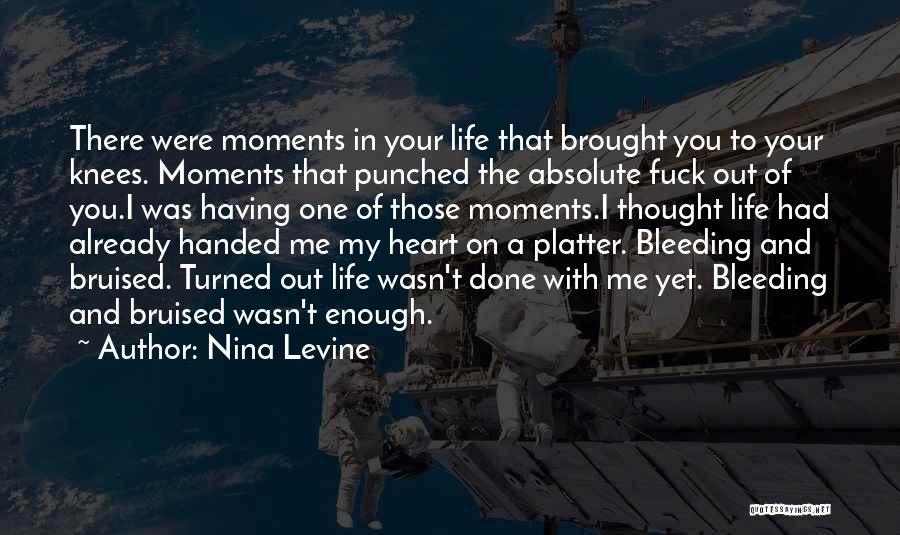 There were moments in your life that brought you to your knees. Moments that punched the absolute fuck out of you.I was having one of those moments.I thought life had already handed me my heart on a platter. Bleeding and bruised. Turned out life wasn't done with me yet. Bleeding and bruised wasn't enough.

~ Author: Nina Levine

QUOTESSAYINGS.NET